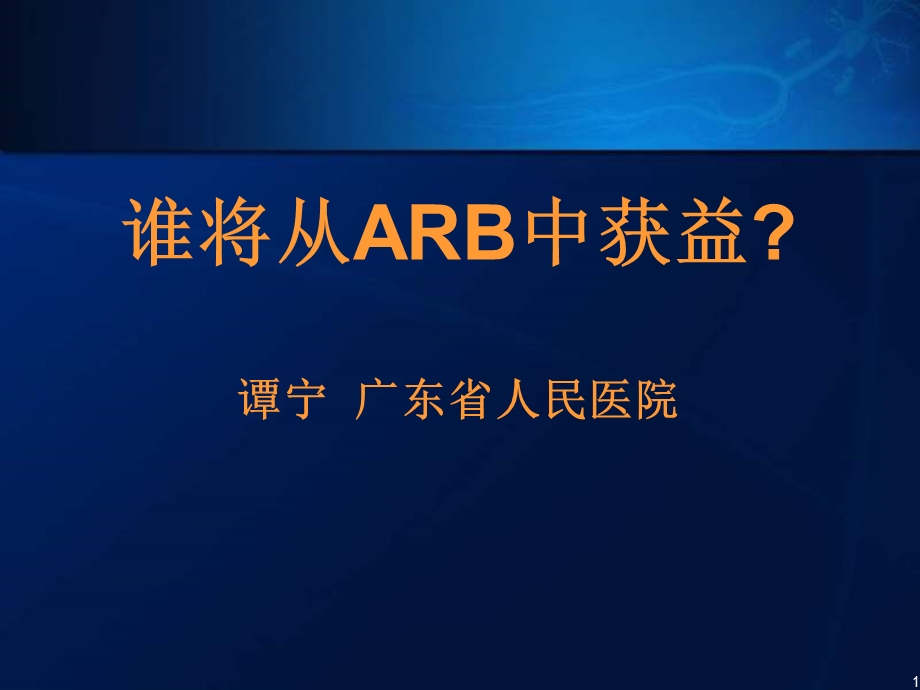 谁将从ARB中获益?

谭宁 广东省人民医院

1